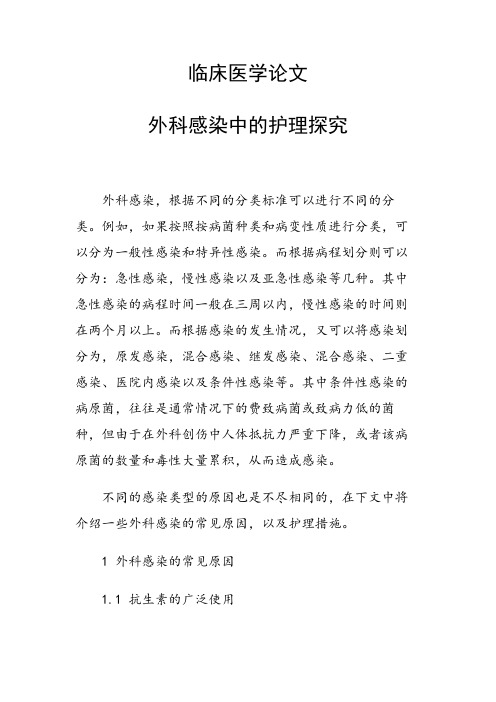 临床医学论文

外科感染中的护理探究

外科感染，根据不同的分类标准可以进行不同的分类。例如，如果按照按病菌种类和病变性质进行分类，可以分为一般性感染和特异性感染。而根据病程划分则可以分为：急性感染，慢性感染以及亚急性感染等几种。其中急性感染的病程时间一般在三周以内，慢性感染的时间则在两个月以上。而根据感染的发生情况，又可以将感染划分为，原发感染，混合感染、继发感染、混合感染、二重感染、医院内感染以及条件性感染等。其中条件性感染的病原菌，往往是通常情况下的费致病菌或致病力低的菌种，但由于在外科创伤中人体抵抗力严重下降，或者该病原菌的数量和毒性大量累积，从而造成感染。

不同的感染类型的原因也是不尽相同的，在下文中将介绍一些外科感染的常见原因，以及护理措施。

1 外科感染的常见原因

1.1 抗生素的广泛使用